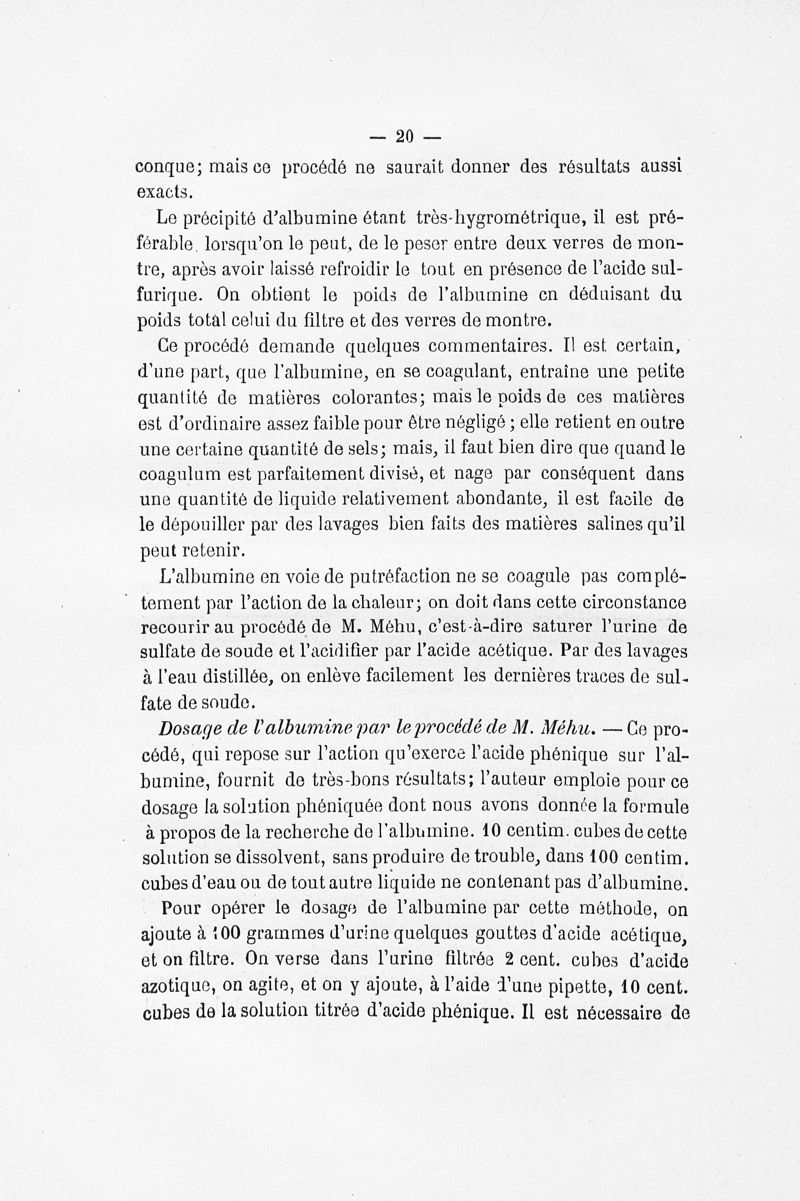 — 20 —

conque; mais ce procédé ne saurait donner des résultats aussi exacts.

Le précipité d'albumine étant très-hygrométrique, il est préférable, lorsqu'on le peut, de le peser entre deux verres de montre, après avoir laissé refroidir le tout en présence de l'acide sulfurique. On obtient le poids de l'albumine en déduisant du poids total celui du filtre et des verres de montre.

Ce procédé demande quelques commentaires. Il est certain, d'une part, que l'albumine, en se coagulant, entraîne une petite quantité de matières colorantes; mais le poids de ces matières est d'ordinaire assez faible pour être négligé ; elle retient en outre une certaine quantité de sels; mais, il faut bien dire que quand le coagulum est parfaitement divisé, et nage par conséquent dans une quantité de liquide relativement abondante, il est facile de le dépouiller par des lavages bien faits des matières salines qu'il peut retenir.

L'albumine en voie de putréfaction ne se coagule pas complétement par l'action de la chaleur; on doit dans cette circonstance recourir au procédé de M. Méhu, c'est-à-dire saturer l'urine de sulfate de soude et l'acidifier par l'acide acétique. Par des lavages à l'eau distillée, on enlève facilement les dernières traces de sulfate de soude.

Dosage de l'albumine par le procédé de M. Méhu. — Ce procédé, qui repose sur l'action qu'exerce l'acide phénique sur l'albumine, fournit de très-bons résultats; l'auteur emploie pour ce dosage la solution phéniquée dont nous avons donnée la formule à propos de la recherche de l'albumine. 10 centim. cubes de cette solution se dissolvent, sans produire de trouble, dans 100 centim. cubes d'eau ou de tout autre liquide ne contenant pas d'albumine.

Pour opérer le dosage de l'albumine par cette méthode, on ajoute à 100 grammes d'urine quelques gouttes d'acide acétique, et on filtre. On verse dans l'urine filtrée 2 cent. cubes d'acide azotique, on agite, et on y ajoute, à l'aide d'une pipette, 10 cent. cubes de la solution titrée d'acide phénique. Il est nécessaire de